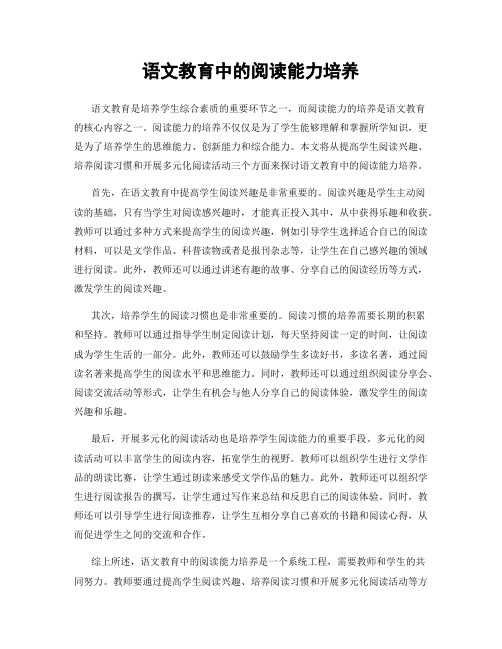 语文教育中的阅读能力培养

语文教育是培养学生综合素质的重要环节之一，而阅读能力的培养是语文教育的核心内容之一。阅读能力的培养不仅仅是为了学生能够理解和掌握所学知识，更是为了培养学生的思维能力、创新能力和综合能力。本文将从提高学生阅读兴趣、培养阅读习惯和开展多元化阅读活动三个方面来探讨语文教育中的阅读能力培养。

首先，在语文教育中提高学生阅读兴趣是非常重要的。阅读兴趣是学生主动阅读的基础，只有当学生对阅读感兴趣时，才能真正投入其中，从中获得乐趣和收获。教师可以通过多种方式来提高学生的阅读兴趣，例如引导学生选择适合自己的阅读材料，可以是文学作品、科普读物或者是报刊杂志等，让学生在自己感兴趣的领域进行阅读。此外，教师还可以通过讲述有趣的故事、分享自己的阅读经历等方式，激发学生的阅读兴趣。

其次，培养学生的阅读习惯也是非常重要的。阅读习惯的培养需要长期的积累和坚持。教师可以通过指导学生制定阅读计划，每天坚持阅读一定的时间，让阅读成为学生生活的一部分。此外，教师还可以鼓励学生多读好书，多读名著，通过阅读名著来提高学生的阅读水平和思维能力。同时，教师还可以通过组织阅读分享会、阅读交流活动等形式，让学生有机会与他人分享自己的阅读体验，激发学生的阅读兴趣和乐趣。

最后，开展多元化的阅读活动也是培养学生阅读能力的重要手段。多元化的阅读活动可以丰富学生的阅读内容，拓宽学生的视野。教师可以组织学生进行文学作品的朗读比赛，让学生通过朗读来感受文学作品的魅力。此外，教师还可以组织学生进行阅读报告的撰写，让学生通过写作来总结和反思自己的阅读体验。同时，教师还可以引导学生进行阅读推荐，让学生互相分享自己喜欢的书籍和阅读心得，从而促进学生之间的交流和合作。

综上所述，语文教育中的阅读能力培养是一个系统工程，需要教师和学生的共同努力。教师要通过提高学生阅读兴趣、培养阅读习惯和开展多元化阅读活动等方